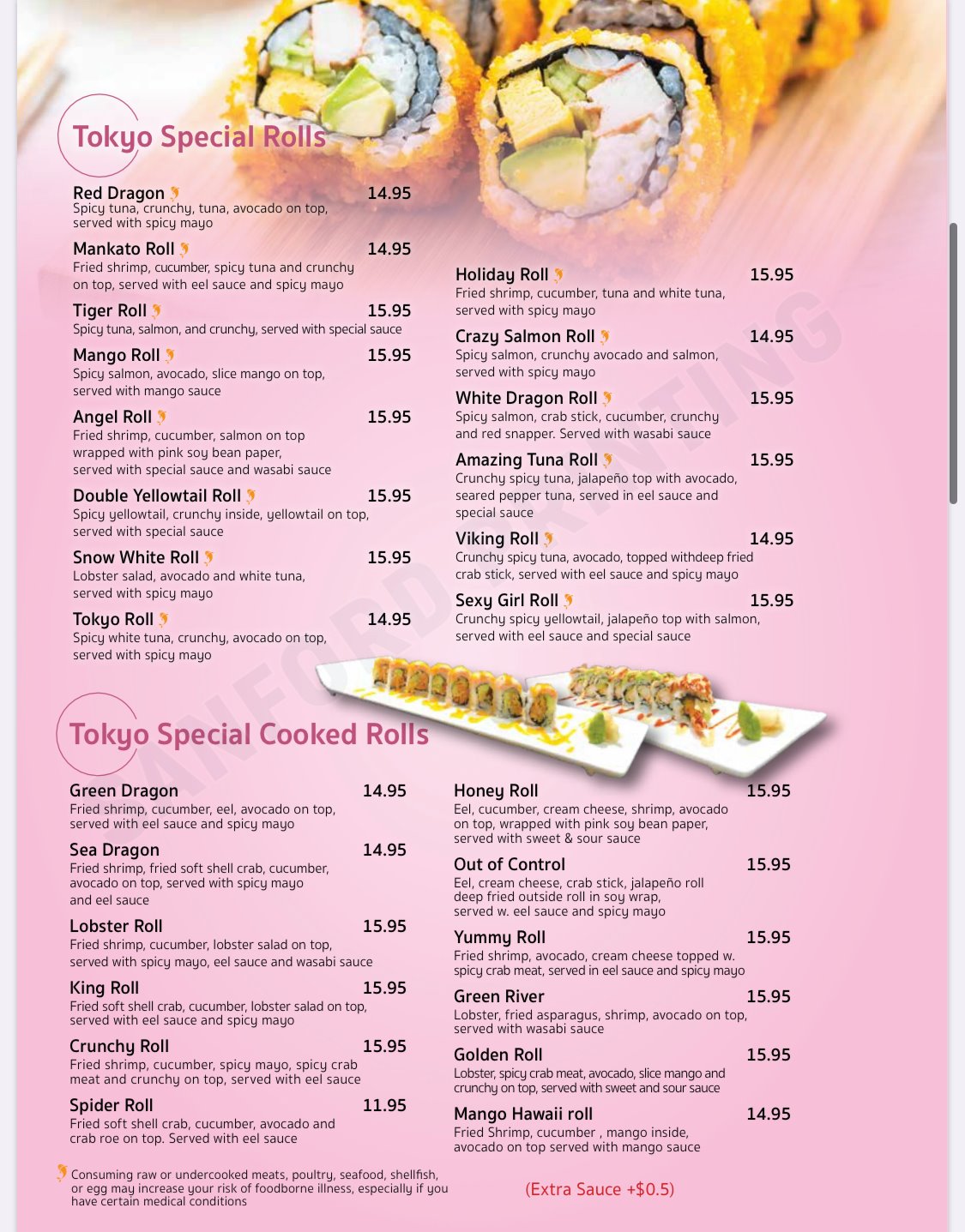 Tokyo Special Rolls

Red Dragon 14.95
Spicy tuna, crunchy, tuna, avocado on top, served with spicy mayo

Mankato Roll 14.95
Fried shrimp, cucumber, spicy tuna and crunchy on top, served with eel sauce and spicy mayo

Tiger Roll 15.95
Spicy tuna, salmon, and crunchy, served with special sauce

Mango Roll 15.95
Spicy salmon, avocado, slice mango on top, served with mango sauce

Angel Roll 15.95
Fried shrimp, cucumber, salmon on top wrapped with pink soy bean paper, served with special sauce and wasabi sauce

Double Yellowtail Roll 15.95
Spicy yellowtail, crunchy inside, yellowtail on top, served with special sauce

Snow White Roll 15.95
Lobster salad, avocado and white tuna, served with spicy mayo

Tokyo Roll 14.95
Spicy white tuna, crunchy, avocado on top, served with spicy mayo

Holiday Roll 15.95
Fried shrimp, cucumber, tuna and white tuna, served with spicy mayo

Crazy Salmon Roll 14.95
Spicy salmon, crunchy avocado and salmon, served with spicy mayo

White Dragon Roll 15.95
Spicy salmon, crab stick, cucumber, crunchy and red snapper. Served with wasabi sauce

Amazing Tuna Roll 15.95
Crunchy spicy tuna, jalapeño top with avocado, seared pepper tuna, served in eel sauce and special sauce

Viking Roll 14.95
Crunchy spicy tuna, avocado, topped withdeep fried crab stick, served with eel sauce and spicy mayo

Sexy Girl Roll 15.95
Crunchy spicy yellowtail, jalapeño top with salmon, served with eel sauce and special sauce

SANFORD PRINTING

Tokyo Special Cooked Rolls

Green Dragon 14.95
Fried shrimp, cucumber, eel, avocado on top, served with eel sauce and spicy mayo

Sea Dragon 14.95
Fried shrimp, fried soft shell crab, cucumber, avocado on top, served with spicy mayo and eel sauce

Lobster Roll 15.95
Fried shrimp, cucumber, lobster salad on top, served with spicy mayo, eel sauce and wasabi sauce

King Roll 15.95
Fried soft shell crab, cucumber, lobster salad on top, served with eel sauce and spicy mayo

Crunchy Roll 15.95
Fried shrimp, cucumber, spicy mayo, spicy crab meat and crunchy on top, served with eel sauce

Spider Roll 11.95
Fried soft shell crab, cucumber, avocado and crab roe on top. Served with eel sauce

Honey Roll 15.95
Eel, cucumber, cream cheese, shrimp, avocado on top, wrapped with pink soy bean paper, served with sweet & sour sauce

Out of Control 15.95
Eel, cream cheese, crab stick, jalapeño roll deep fried outside roll in soy wrap, served w. eel sauce and spicy mayo

Yummy Roll 15.95
Fried shrimp, avocado, cream cheese topped w. spicy crab meat, served in eel sauce and spicy mayo

Green River 15.95
Lobster, fried asparagus, shrimp, avocado on top, served with wasabi sauce

Golden Roll 15.95
Lobster, spicy crab meat, avocado, slice mango and crunchy on top, served with sweet and sour sauce

Mango Hawaii roll 14.95
Fried Shrimp, cucumber , mango inside, avocado on top served with mango sauce

Consuming raw or undercooked meats, poultry, seafood, shellfish, or egg may increase your risk of foodborne illness, especially if you have certain medical conditions

(Extra Sauce +$0.5)